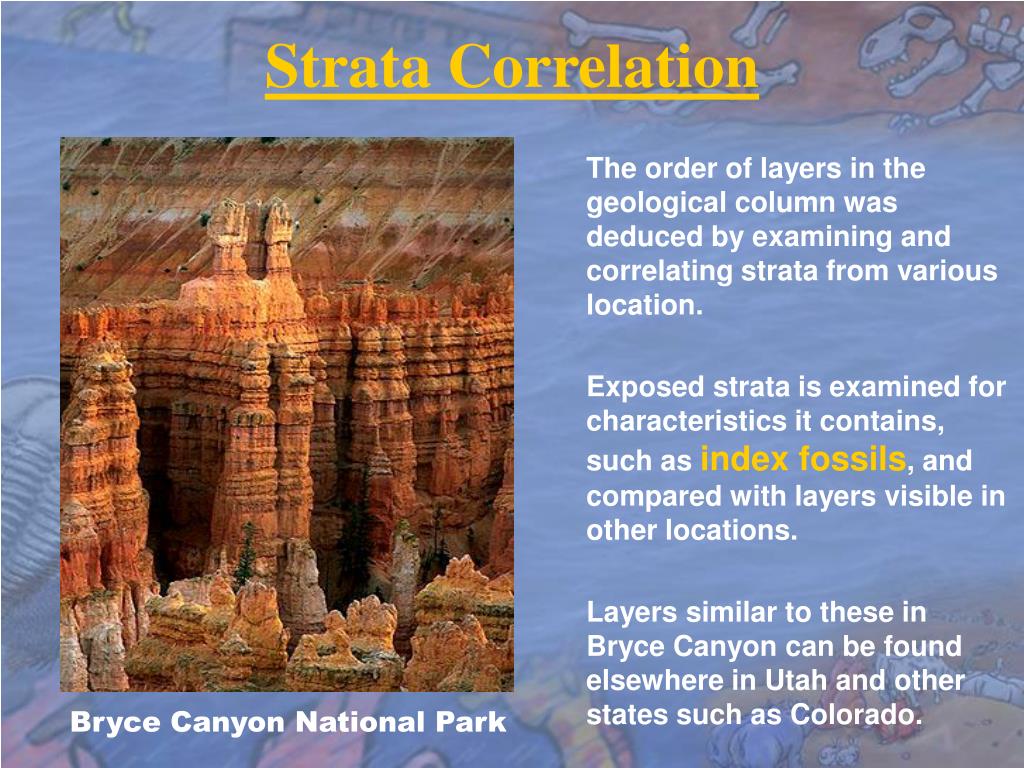 Strata Correlation

The order of layers in the geological column was deduced by examining and correlating strata from various location.

Exposed strata is examined for characteristics it contains, such as index fossils, and compared with layers visible in other locations.

Layers similar to these in Bryce Canyon can be found elsewhere in Utah and other states such as Colorado.

Bryce Canyon National Park